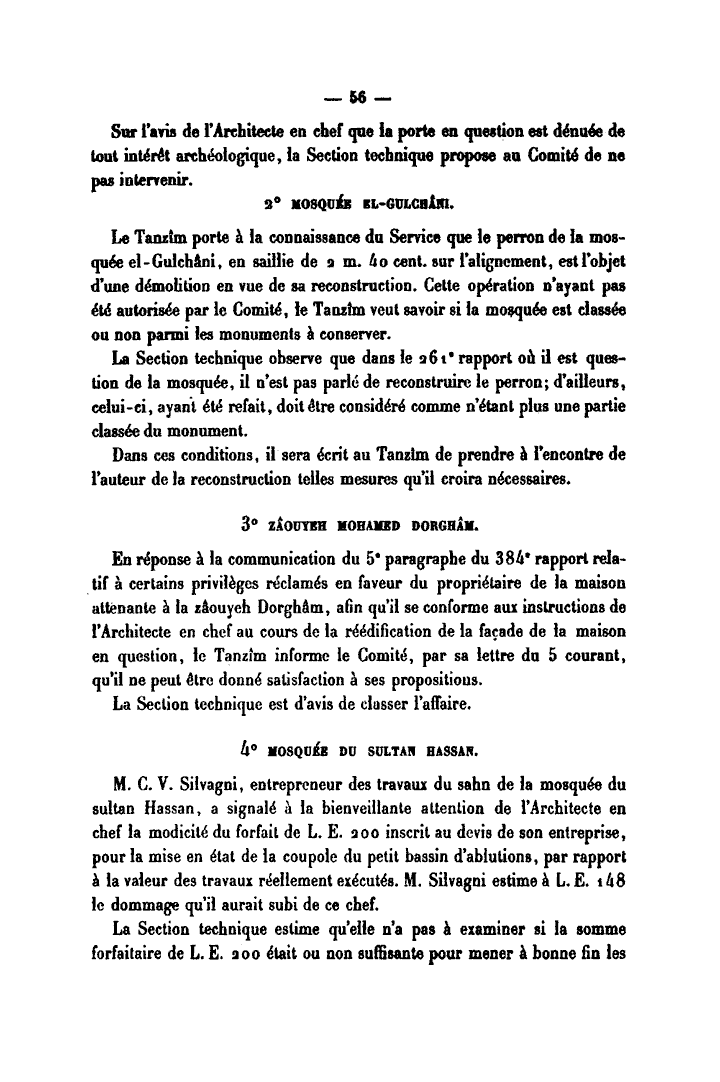 — 56 —

Sur l'avis de l'Architecte en chef que la porte en question est dénuée de tout intérêt archéologique, la Section technique propose au Comité de ne pas intervenir.

2° MOSQUÉE EL-GULCHÂNI.

Le Tanzîm porte à la connaissance du Service que le perron de la mosquée el-Gulchâni, en saillie de 2 m. 40 cent. sur l'alignement, est l'objet d'une démolition en vue de sa reconstruction. Cette opération n'ayant pas été autorisée par le Comité, le Tanzîm veut savoir si la mosquée est classée ou non parmi les monuments à conserver.

La Section technique observe que dans le 261e rapport où il est question de la mosquée, il n'est pas parlé de reconstruire le perron; d'ailleurs, celui-ci, ayant été refait, doit être considéré comme n'étant plus une partie classée du monument.

Dans ces conditions, il sera écrit au Tanzîm de prendre à l'encontre de l'auteur de la reconstruction telles mesures qu'il croira nécessaires.

3° ZÂOUYEH MOHAMED DORGHÂM.

En réponse à la communication du 5e paragraphe du 384e rapport relatif à certains privilèges réclamés en faveur du propriétaire de la maison attenante à la zâouyeh Dorghâm, afin qu'il se conforme aux instructions de l'Architecte en chef au cours de la réédification de la façade de la maison en question, le Tanzîm informe le Comité, par sa lettre du 5 courant, qu'il ne peut être donné satisfaction à ses propositions.

La Section technique est d'avis de classer l'affaire.

4° MOSQUÉE DU SULTAN HASSAN.

M. C. V. Silvagni, entrepreneur des travaux du sahn de la mosquée du sultan Hassan, a signalé à la bienveillante attention de l'Architecte en chef la modicité du forfait de L. E. 200 inscrit au devis de son entreprise, pour la mise en état de la coupole du petit bassin d'ablutions, par rapport à la valeur des travaux réellement exécutés. M. Silvagni estime à L. E. 148 le dommage qu'il aurait subi de ce chef.

La Section technique estime qu'elle n'a pas à examiner si la somme forfaitaire de L. E. 200 était ou non suffisante pour mener à bonne fin les